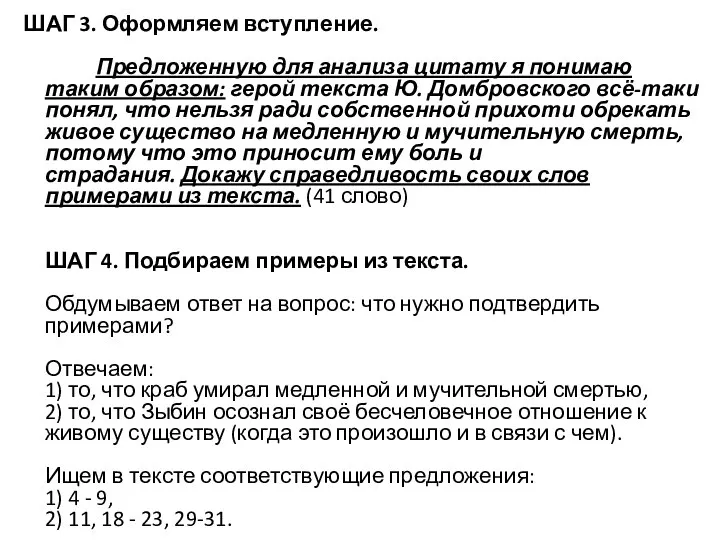 ШАГ 3. Оформляем вступление.

Предложенную для анализа цитату я понимаю таким образом: герой текста Ю. Домбровского всё-таки понял, что нельзя ради собственной прихоти обрекать живое существо на медленную и мучительную смерть, потому что это приносит ему боль и страдания. Докажу справедливость своих слов примерами из текста. (41 слово)

ШАГ 4. Подбираем примеры из текста.

Обдумываем ответ на вопрос: что нужно подтвердить примерами?

Отвечаем:
1) то, что краб умирал медленной и мучительной смертью,
2) то, что Зыбин осознал своё бесчеловечное отношение к живому существу (когда это произошло и в связи с чем).

Ищем в тексте соответствующие предложения:
1) 4 - 9,
2) 11, 18 - 23, 29-31.